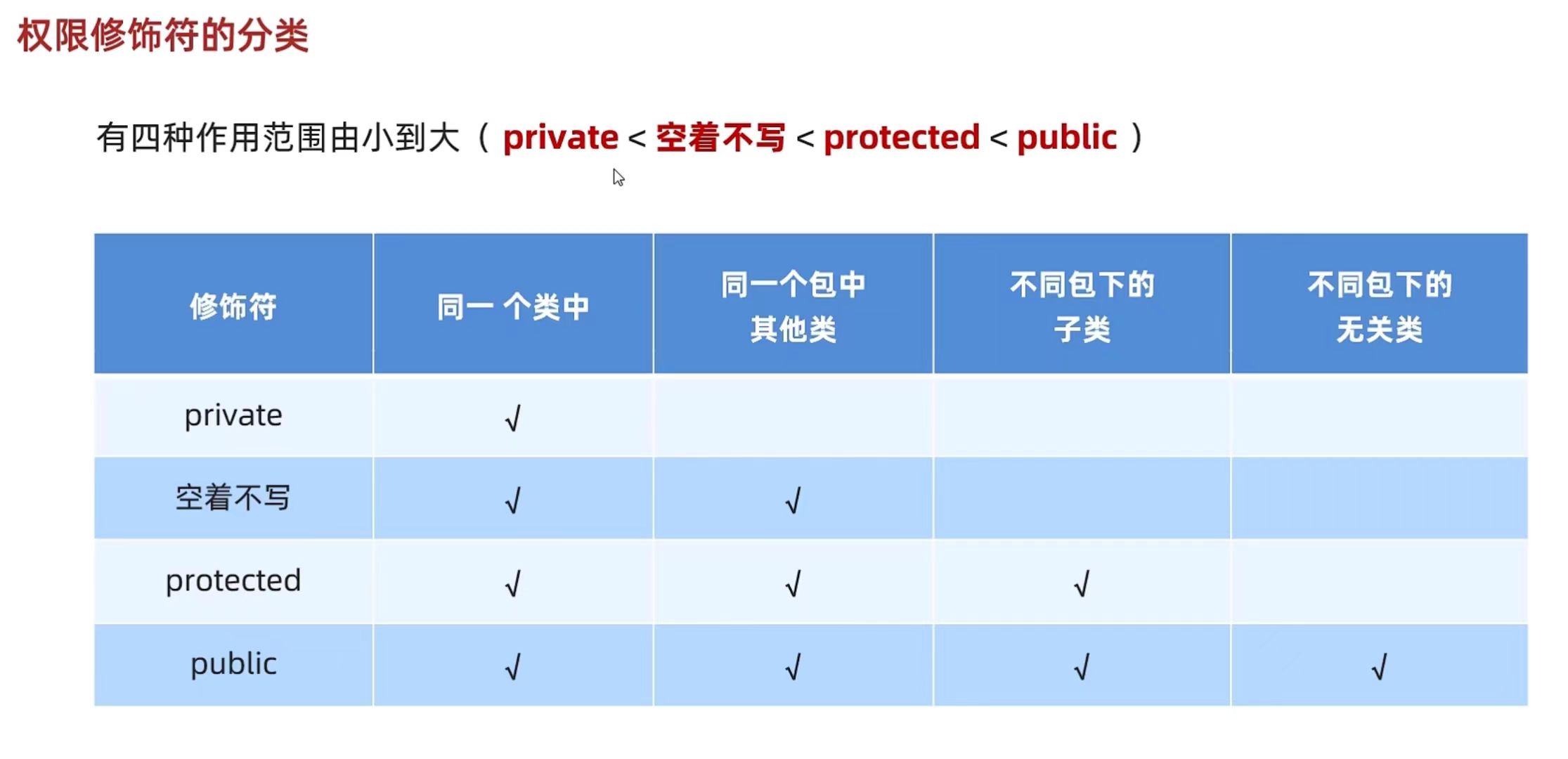 权限修饰符的分类

有四种作用范围由小到大（private < 空着不写 < protected < public）

| 修饰符 | 同一个类中 | 同一个包中其他类 | 不同包下的子类 | 不同包下的无关类 |
|---|---|---|---|---|
| private | √ |  |  |  |
| 空着不写 | √ | √ |  |  |
| protected | √ | √ | √ |  |
| public | √ | √ | √ | √ |